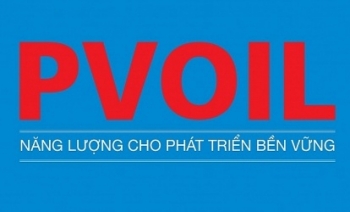 PVOIL

NĂNG LƯỢNG CHO PHÁT TRIỂN BỀN VỮNG